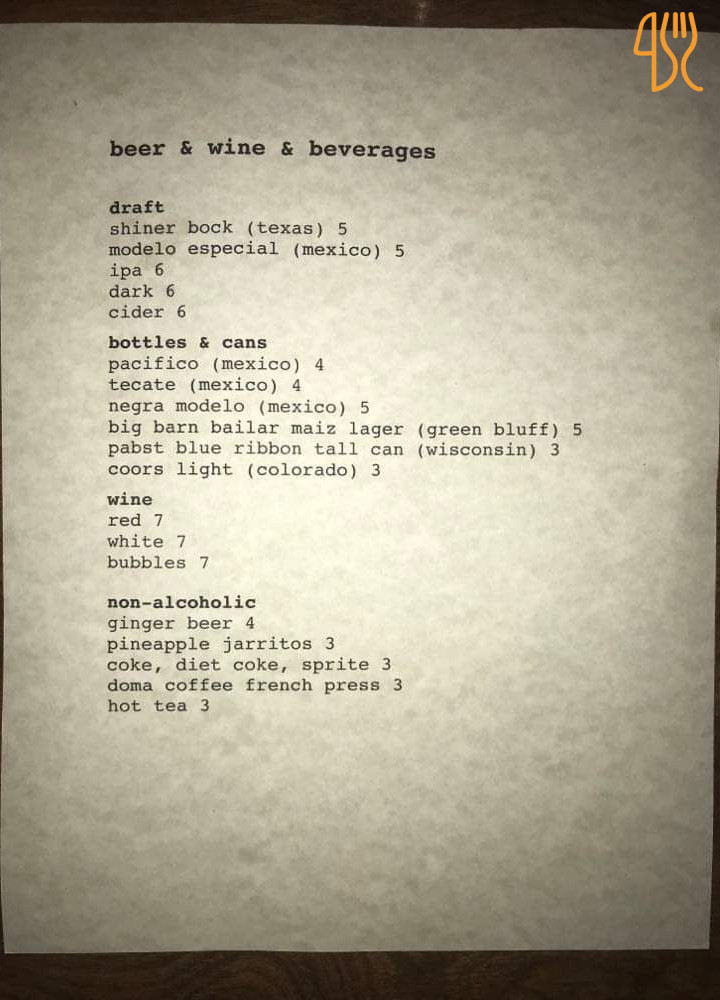 beer & wine & beverages

draft
shiner bock (texas) 5
modelo especial (mexico) 5
ipa 6
dark 6
cider 6

bottles & cans
pacifico (mexico) 4
tecate (mexico) 4
negra modelo (mexico) 5
big barn bailar maiz lager (green bluff) 5
pabst blue ribbon tall can (wisconsin) 3
coors light (colorado) 3

wine
red 7
white 7
bubbles 7

non-alcoholic
ginger beer 4
pineapple jarritos 3
coke, diet coke, sprite 3
doma coffee french press 3
hot tea 3